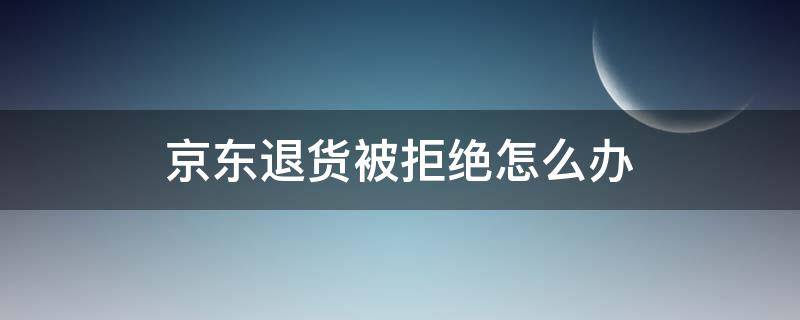 京东退货被拒绝怎么办